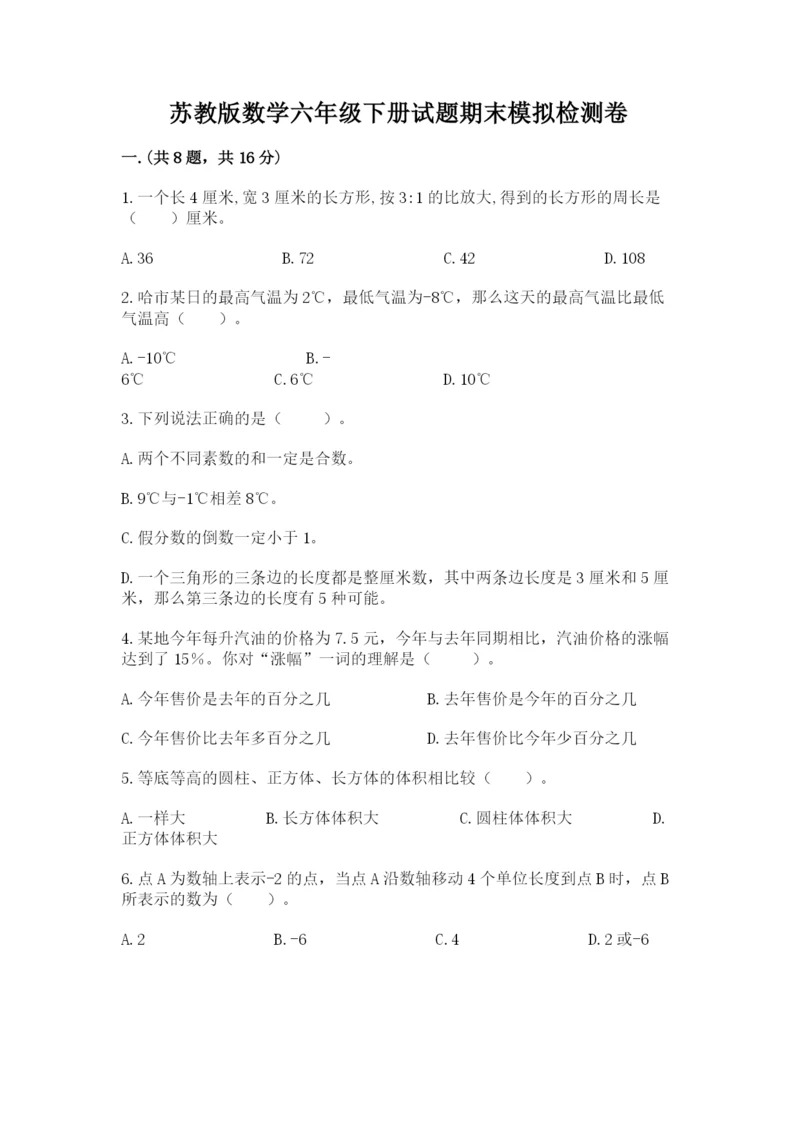 苏教版数学六年级下册试题期末模拟检测卷

一.(共8题，共16分)

1.一个长4厘米,宽3厘米的长方形,按3:1的比放大,得到的长方形的周长是（　　）厘米。

A.36　　B.72　　C.42　　D.108

2.哈市某日的最高气温为2℃，最低气温为-8℃，那么这天的最高气温比最低气温高（　　）。

A.-10℃　　B.-6℃　　C.6℃　　D.10℃

3.下列说法正确的是（　　）。

A.两个不同素数的和一定是合数。

B.9℃与-1℃相差8℃。

C.假分数的倒数一定小于1。

D.一个三角形的三条边的长度都是整厘米数，其中两条边长度是3厘米和5厘米，那么第三条边的长度有5种可能。

4.某地今年每升汽油的价格为7.5元，今年与去年同期相比，汽油价格的涨幅达到了15%。你对“涨幅”一词的理解是（　　）。

A.今年售价是去年的百分之几　　B.去年售价是今年的百分之几

C.今年售价比去年多百分之几　　D.去年售价比今年少百分之几

5.等底等高的圆柱、正方体、长方体的体积相比较（　　）。

A.一样大　　B.长方体体积大　　C.圆柱体体积大　　D.正方体体积大

6.点A为数轴上表示-2的点，当点A沿数轴移动4个单位长度到点B时，点B所表示的数为（　　）。

A.2　　B.-6　　C.4　　D.2或-6